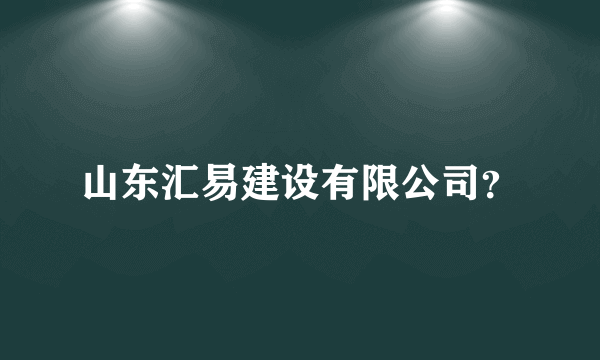 山东汇易建设有限公司?